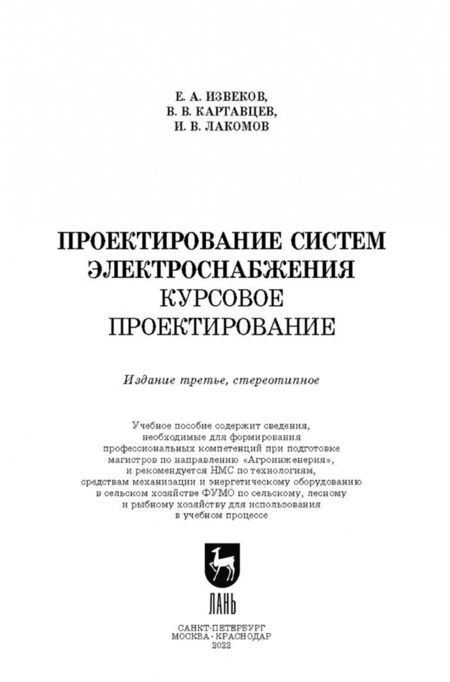 Е. А. ИЗВЕКОВ,
В. В. КАРТАВЦЕВ,
И. В. ЛАКОМОВ

ПРОЕКТИРОВАНИЕ СИСТЕМ ЭЛЕКТРОСНАБЖЕНИЯ
КУРСОВОЕ ПРОЕКТИРОВАНИЕ

Издание третье, стереотипное

Учебное пособие содержит сведения, необходимые для формирования профессиональных компетенций при подготовке магистров по направлению «Агроинженерия», и рекомендуется НМС по технологиям, средствам механизации и энергетическому оборудованию в сельском хозяйстве ФУМО по сельскому, лесному и рыбному хозяйству для использования в учебном процессе

ЛАНЬ

САНКТ-ПЕТЕРБУРГ
МОСКВА · КРАСНОДАР
2022